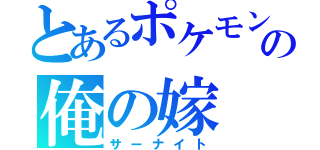 とあるポケモンの
俺の嫁
サーナイト